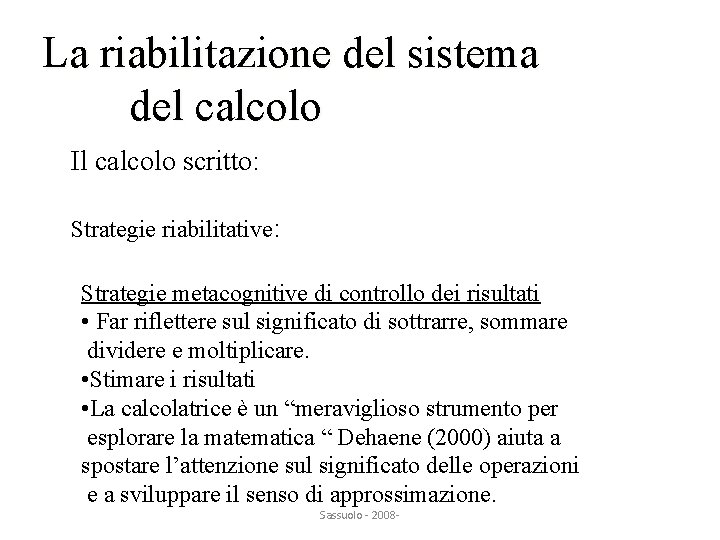 La riabilitazione del sistema del calcolo

Il calcolo scritto:

Strategie riabilitative:

Strategie metacognitive di controllo dei risultati
• Far riflettere sul significato di sottrarre, sommare dividere e moltiplicare.
•Stimare i risultati
•La calcolatrice è un “meraviglioso strumento per esplorare la matematica “ Dehaene (2000) aiuta a spostare l’attenzione sul significato delle operazioni e a sviluppare il senso di approssimazione.

Sassuolo - 2008-